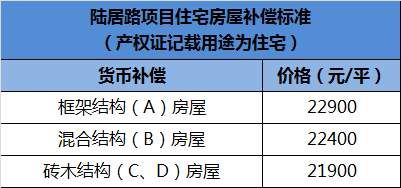 陆居路项目住宅房屋补偿标准
（产权证记载用途为住宅）

| 货币补偿 | 价格（元/平） |
|---|---|
| 框架结构（A）房屋 | 22900 |
| 混合结构（B）房屋 | 22400 |
| 砖木结构（C、D）房屋 | 21900 |